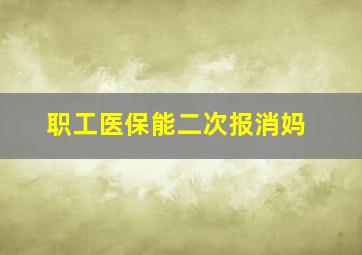 职工医保能二次报消妈